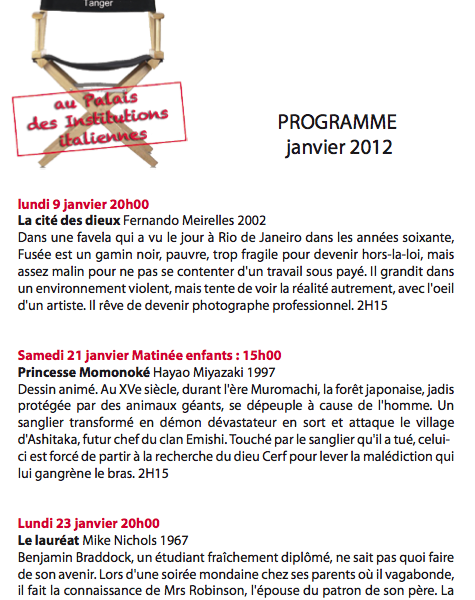 Tanger

au Palais des Institutions italiennes

PROGRAMME
janvier 2012

lundi 9 janvier 20h00
La cité des dieux Fernando Meirelles 2002
Dans une favela qui a vu le jour à Rio de Janeiro dans les années soixante, Fusée est un gamin noir, pauvre, trop fragile pour devenir hors-la-loi, mais assez malin pour ne pas se contenter d'un travail sous payé. Il grandit dans un environnement violent, mais tente de voir la réalité autrement, avec l'oeil d'un artiste. Il rêve de devenir photographe professionnel. 2H15

Samedi 21 janvier Matinée enfants : 15h00
Princesse Momonoké Hayao Miyazaki 1997
Dessin animé. Au XVe siècle, durant l'ère Muromachi, la forêt japonaise, jadis protégée par des animaux géants, se dépeuple à cause de l'homme. Un sanglier transformé en démon dévastateur en sort et attaque le village d'Ashitaka, futur chef du clan Emishi. Touché par le sanglier qu'il a tué, celui-ci est forcé de partir à la recherche du dieu Cerf pour lever la malédiction qui lui gangrène le bras. 2H15

Lundi 23 janvier 20h00
Le lauréat Mike Nichols 1967
Benjamin Braddock, un étudiant fraîchement diplômé, ne sait pas quoi faire de son avenir. Lors d'une soirée mondaine chez ses parents où il vagabonde, il fait la connaissance de Mrs Robinson, l'épouse du patron de son père. La